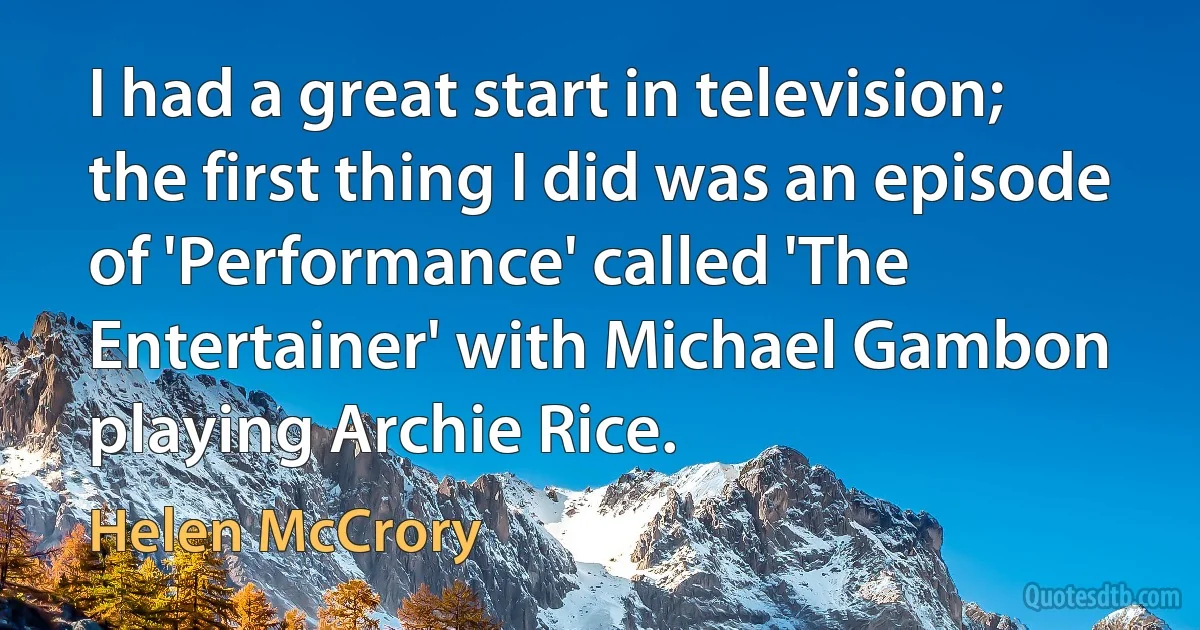 I had a great start in television; the first thing I did was an episode of 'Performance' called 'The Entertainer' with Michael Gambon playing Archie Rice.

Helen McCrory

Quotesdtb.com